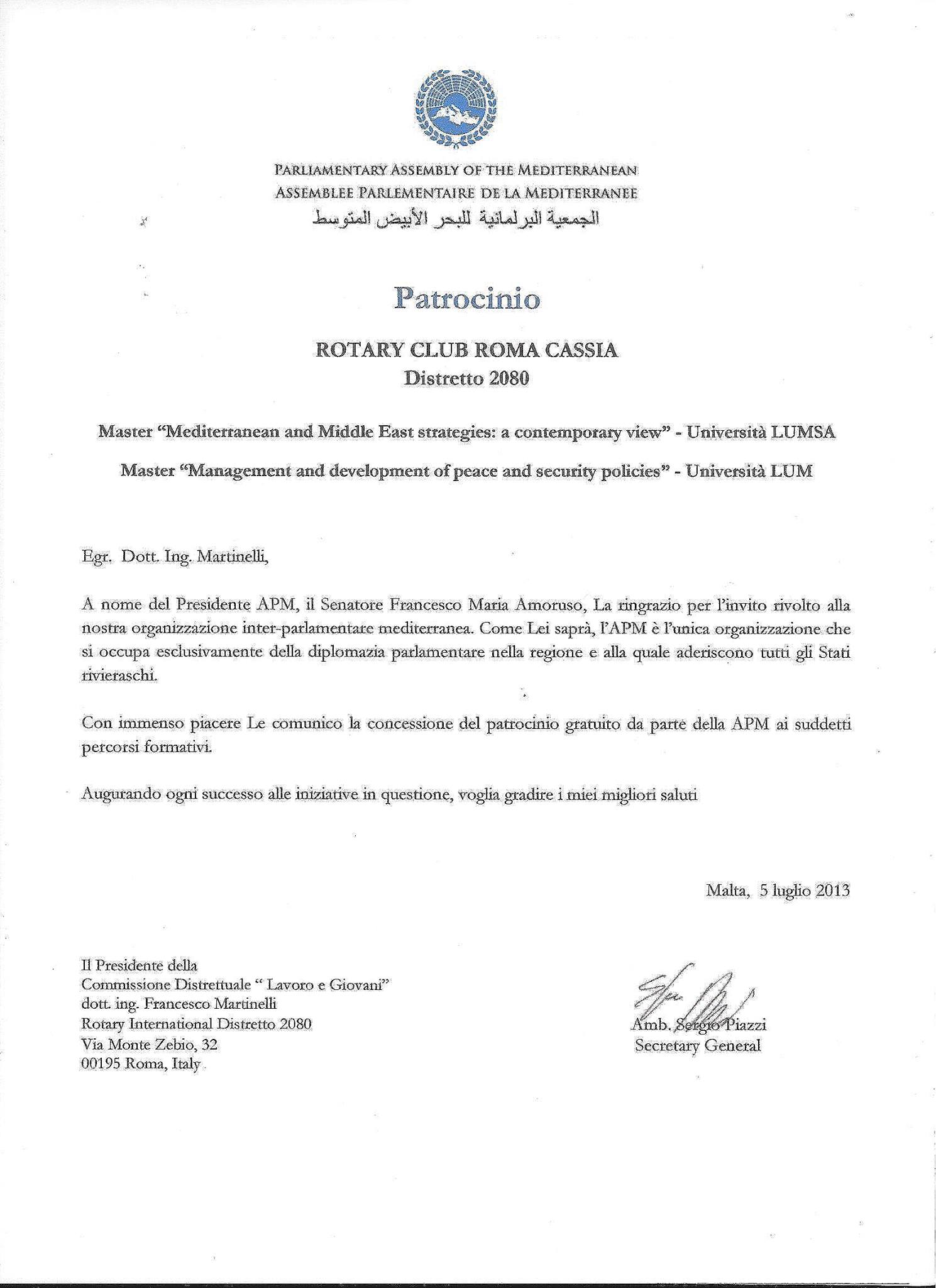 PARLIAMENTARY ASSEMBLY OF THE MEDITERRANEAN
ASSEMBLEE PARLEMENTAIRE DE LA MEDITERRANEE
الجمعية البرلمانية للبحر الأبيض المتوسط

Patrocinio

ROTARY CLUB ROMA CASSIA
Distretto 2080

Master "Mediterranean and Middle East strategies: a contemporary view" - Università LUMSA

Master "Management and development of peace and security policies" - Università LUM

Egr. Dott. Ing. Martinelli,

A nome del Presidente APM, il Senatore Francesco Maria Amoruso, La ringrazio per l'invito rivolto alla nostra organizzazione inter-parlamentare mediterranea. Come Lei saprà, l'APM è l'unica organizzazione che si occupa esclusivamente della diplomazia parlamentare nella regione e alla quale aderiscono tutti gli Stati rivieraschi.

Con immenso piacere Le comunico la concessione del patrocinio gratuito da parte della APM ai suddetti percorsi formativi.

Augurando ogni successo alle iniziative in questione, voglia gradire i miei migliori saluti

Malta, 5 luglio 2013

Il Presidente della
Commissione Distrettuale " Lavoro e Giovani"
dott. ing. Francesco Martinelli
Rotary International Distretto 2080
Via Monte Zebio, 32
00195 Roma, Italy

Amb. Sergio Piazzi
Secretary General